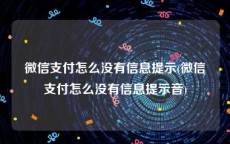 微信支付怎么没有信息提示(微信支付怎么没有信息提示音)